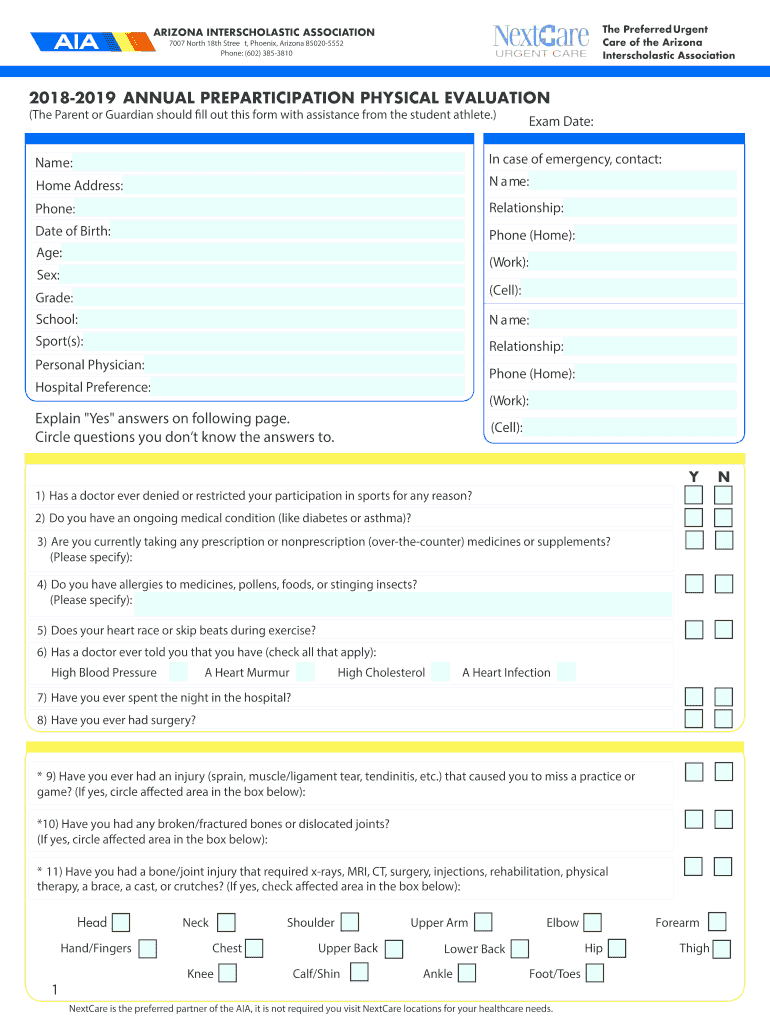 AIA

ARIZONA INTERSCHOLASTIC ASSOCIATION
7007 North 18th Stree t, Phoenix, Arizona 85020-5552
Phone: (602) 385-3810

NextCare
URGENT CARE

The Preferred Urgent Care of the Arizona Interscholastic Association

2018-2019 ANNUAL PREPARTICIPATION PHYSICAL EVALUATION
(The Parent or Guardian should fill out this form with assistance from the student athlete.)

Exam Date:

Name:
Home Address:
Phone:
Date of Birth:
Age:
Sex:
Grade:
School:
Sport(s):
Personal Physician:
Hospital Preference:

In case of emergency, contact:
N ame:
Relationship:
Phone (Home):
(Work):
(Cell):
N ame:
Relationship:
Phone (Home):
(Work):
(Cell):

Explain "Yes" answers on following page.
Circle questions you don't know the answers to.

Y N

1) Has a doctor ever denied or restricted your participation in sports for any reason?
2) Do you have an ongoing medical condition (like diabetes or asthma)?
3) Are you currently taking any prescription or nonprescription (over-the-counter) medicines or supplements? (Please specify):
4) Do you have allergies to medicines, pollens, foods, or stinging insects? (Please specify):
5) Does your heart race or skip beats during exercise?
6) Has a doctor ever told you that you have (check all that apply):
High Blood Pressure A Heart Murmur High Cholesterol A Heart Infection
7) Have you ever spent the night in the hospital?
8) Have you ever had surgery?

* 9) Have you ever had an injury (sprain, muscle/ligament tear, tendinitis, etc.) that caused you to miss a practice or game? (If yes, circle affected area in the box below):
*10) Have you had any broken/fractured bones or dislocated joints? (If yes, circle affected area in the box below):
* 11) Have you had a bone/joint injury that required x-rays, MRI, CT, surgery, injections, rehabilitation, physical therapy, a brace, a cast, or crutches? (If yes, check affected area in the box below):

Head Neck Shoulder Upper Arm Elbow Forearm
Hand/Fingers Chest Upper Back Lower Back Hip Thigh
Knee Calf/Shin Ankle Foot/Toes

1

NextCare is the preferred partner of the AIA, it is not required you visit NextCare locations for your healthcare needs.